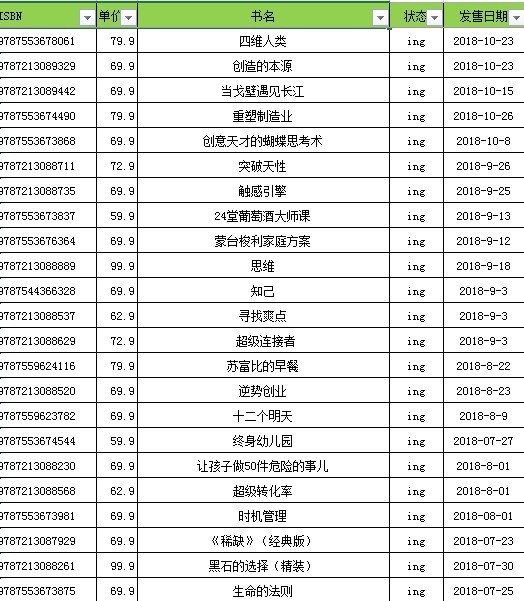 | ISBN | 单价 | 书名 | 状态 | 发售日期 |
|---|---|---|---|---|
| 9787553678061 | 79.9 | 四维人类 | ing | 2018-10-23 |
| 9787213089329 | 69.9 | 创造的本源 | ing | 2018-10-23 |
| 9787213089442 | 69.9 | 当戈壁遇见长江 | ing | 2018-10-15 |
| 9787553674490 | 79.9 | 重塑制造业 | ing | 2018-10-26 |
| 9787553673868 | 69.9 | 创意天才的蝴蝶思考术 | ing | 2018-10-8 |
| 9787213088711 | 72.9 | 突破天性 | ing | 2018-9-26 |
| 9787213088735 | 69.9 | 触感引擎 | ing | 2018-9-25 |
| 9787553673837 | 59.9 | 24堂葡萄酒大师课 | ing | 2018-9-13 |
| 9787553676364 | 69.9 | 蒙台梭利家庭方案 | ing | 2018-9-12 |
| 9787213088889 | 99.9 | 思维 | ing | 2018-9-18 |
| 9787544366328 | 69.9 | 知己 | ing | 2018-9-3 |
| 9787213088537 | 62.9 | 寻找爽点 | ing | 2018-9-3 |
| 9787213088629 | 72.9 | 超级连接者 | ing | 2018-9-3 |
| 9787559624116 | 79.9 | 苏富比的早餐 | ing | 2018-8-22 |
| 9787213088520 | 69.9 | 逆势创业 | ing | 2018-8-23 |
| 9787559623782 | 69.9 | 十二个明天 | ing | 2018-8-9 |
| 9787553674544 | 59.9 | 终身幼儿园 | ing | 2018-07-27 |
| 9787213088230 | 69.9 | 让孩子做50件危险的事儿 | ing | 2018-8-01 |
| 9787213088568 | 62.9 | 超级转化率 | ing | 2018-8-01 |
| 9787553673981 | 69.9 | 时机管理 | ing | 2018-08-01 |
| 9787213087929 | 69.9 | 《稀缺》（经典版） | ing | 2018-07-23 |
| 9787213088261 | 99.9 | 黑石的选择（精装） | ing | 2018-07-30 |
| 9787553673875 | 69.9 | 生命的法则 | ing | 2018-07-25 |